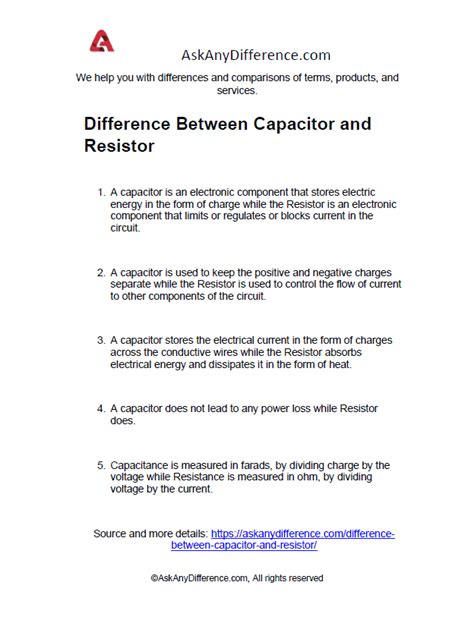 AskAnyDifference.com

We help you with differences and comparisons of terms, products, and services.

Difference Between Capacitor and Resistor

1. A capacitor is an electronic component that stores electric energy in the form of charge while the Resistor is an electronic component that limits or regulates or blocks current in the circuit.

2. A capacitor is used to keep the positive and negative charges separate while the Resistor is used to control the flow of current to other components of the circuit.

3. A capacitor stores the electrical current in the form of charges across the conductive wires while the Resistor absorbs electrical energy and dissipates it in the form of heat.

4. A capacitor does not lead to any power loss while Resistor does.

5. Capacitance is measured in farads, by dividing charge by the voltage while Resistance is measured in ohm, by dividing voltage by the current.

Source and more details: https://askanydifference.com/difference-between-capacitor-and-resistor/

©AskAnyDifference.com, All rights reserved